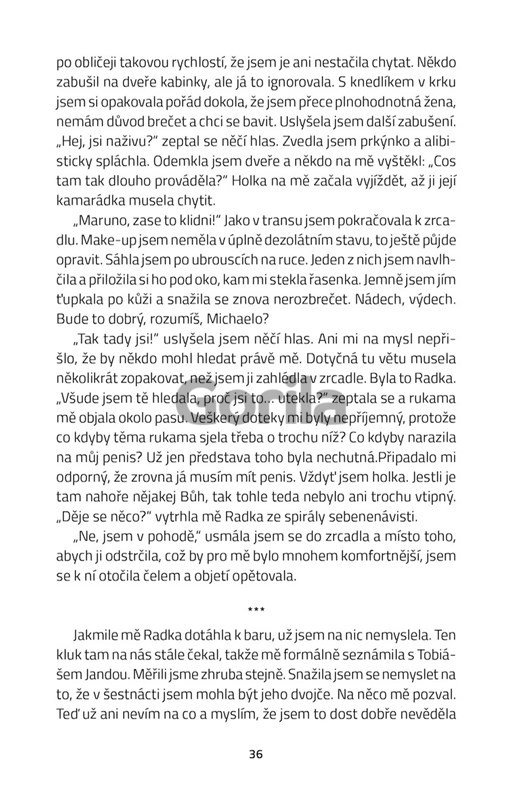 po obličeji takovou rychlostí, že jsem je ani nestačila chytat. Někdo zabušil na dveře kabinky, ale já to ignorovala. S knedlíkem v krku jsem si opakovala pořád dokola, že jsem přece plnohodnotná žena, nemám důvod brečet a chci se bavit. Uslyšela jsem další zabušení. „Hej, jsi naživu?" zeptal se něčí hlas. Zvedla jsem prkýnko a alibisticky spláchla. Odemkla jsem dveře a někdo na mě vyštěkl: „Cos tam tak dlouho prováděla?" Holka na mě začala vyjíždět, až ji její kamarádka musela chytit.

„Maruno, zase to klidni!" Jako v transu jsem pokračovala k zrcadlu. Make-up jsem neměla v úplně dezolátním stavu, to ještě půjde opravit. Sáhla jsem po ubrouscích na ruce. Jeden z nich jsem navlhčila a přiložila si ho pod oko, kam mi stekla řasenka. Jemně jsem jím ťupkala po kůži a snažila se znova nerozbrečet. Nádech, výdech. Bude to dobrý, rozumíš, Michaelo?

„Tak tady jsi!" uslyšela jsem něčí hlas. Ani mi na mysl nepřišlo, že by někdo mohl hledat právě mě. Dotyčná tu větu musela několikrát zopakovat, než jsem ji zahlédla v zrcadle. Byla to Radka. „Všude jsem tě hledala, proč jsi to... utekla?" zeptala se a rukama mě objala okolo pasu. Veškerý doteky mi byly nepříjemný, protože co kdyby těma rukama sjela třeba o trochu níž? Co kdyby narazila na můj penis? Už jen představa toho byla nechutná.Připadalo mi odporný, že zrovna já musím mít penis. Vždyť jsem holka. Jestli je tam nahoře nějakej Bůh, tak tohle teda nebylo ani trochu vtipný. „Děje se něco?" vytrhla mě Radka ze spirály sebenenávisti.

„Ne, jsem v pohodě," usmála jsem se do zrcadla a místo toho, abych ji odstrčila, což by pro mě bylo mnohem komfortnější, jsem se k ní otočila čelem a objetí opětovala.

***

Jakmile mě Radka dotáhla k baru, už jsem na nic nemyslela. Ten kluk tam na nás stále čekal, takže mě formálně seznámila s Tobiášem Jandou. Měřili jsme zhruba stejně. Snažila jsem se nemyslet na to, že v šestnácti jsem mohla být jeho dvojče. Na něco mě pozval. Teď už ani nevím na co a myslím, že jsem to dost dobře nevěděla

36

Gorila